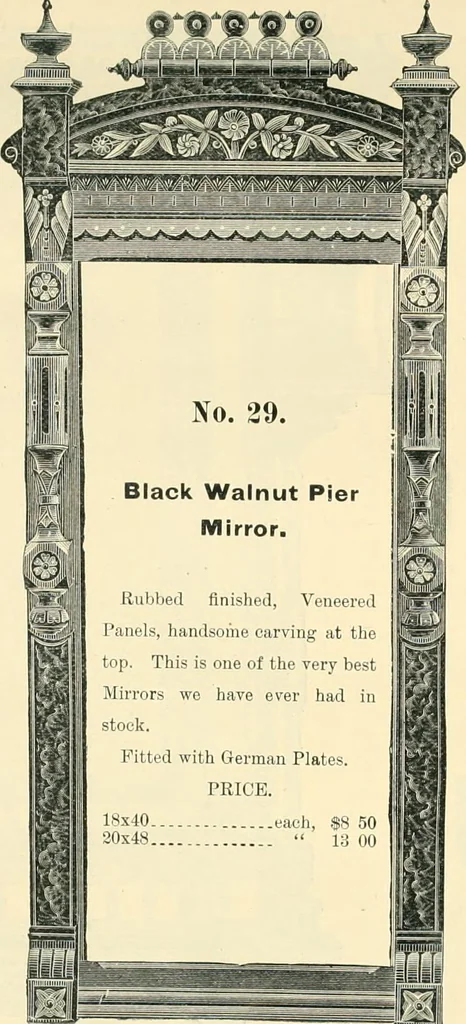 No. 29.

Black Walnut Pier Mirror.

Rubbed finished, Veneered Panels, handsome carving at the top. This is one of the very best Mirrors we have ever had in stock.

Fitted with German Plates.

PRICE.

18x40 each, $8 50
20x48 " 13 00